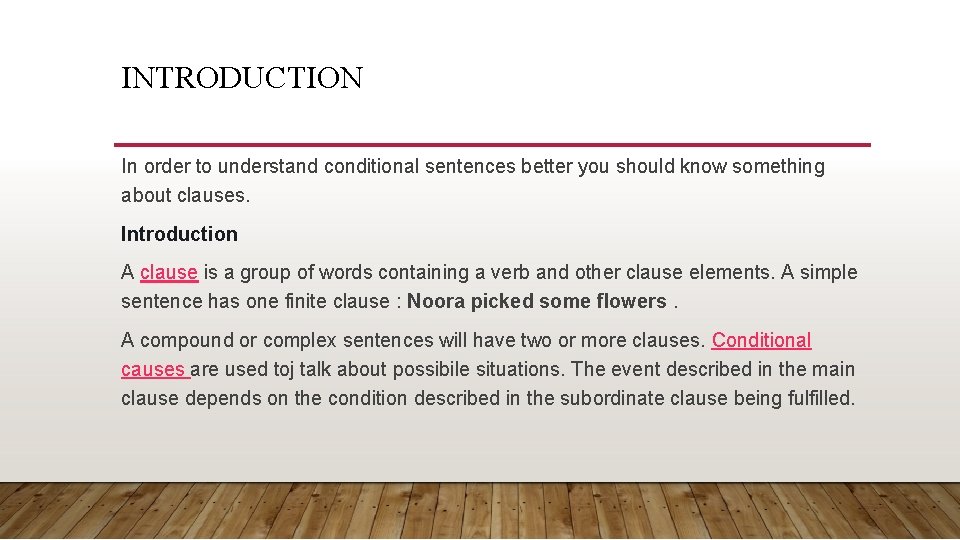 INTRODUCTION

In order to understand conditional sentences better you should know something about clauses.

Introduction

A clause is a group of words containing a verb and other clause elements. A simple sentence has one finite clause : Noora picked some flowers .

A compound or complex sentences will have two or more clauses. Conditional causes are used toj talk about possibile situations. The event described in the main clause depends on the condition described in the subordinate clause being fulfilled.